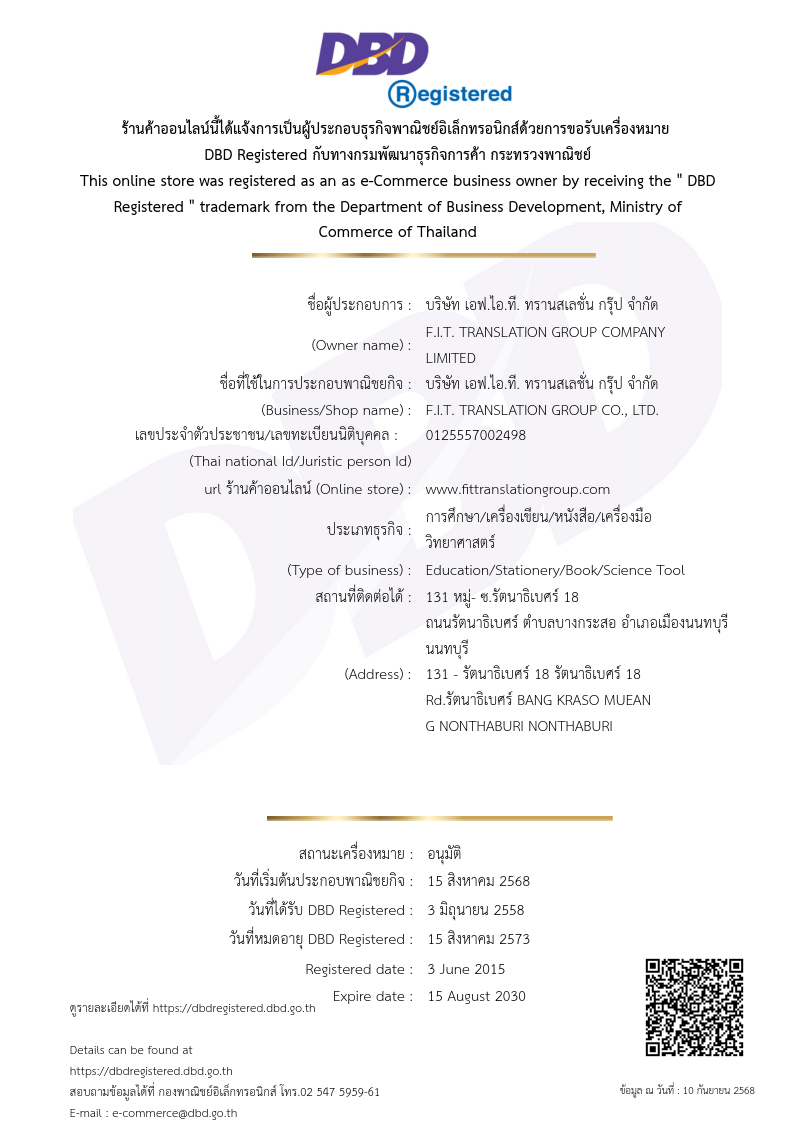 DBD
Registered

ร้านค้าออนไลน์นี้ได้แจ้งการเป็นผู้ประกอบธุรกิจพาณิชย์อิเล็กทรอนิกส์ด้วยการขอรับเครื่องหมาย DBD Registered กับทางกรมพัฒนาธุรกิจการค้า กระทรวงพาณิชย์
This online store was registered as an as e-Commerce business owner by receiving the " DBD Registered " trademark from the Department of Business Development, Ministry of Commerce of Thailand

ชื่อผู้ประกอบการ : บริษัท เอฟ.ไอ.ที. ทรานสเลชั่น กรุ๊ป จำกัด
(Owner name) : F.I.T. TRANSLATION GROUP COMPANY LIMITED
ชื่อที่ใช้ในการประกอบพาณิชยกิจ : บริษัท เอฟ.ไอ.ที. ทรานสเลชั่น กรุ๊ป จำกัด
(Business/Shop name) : F.I.T. TRANSLATION GROUP CO., LTD.
เลขประจำตัวประชาชน/เลขทะเบียนนิติบุคคล : 0125557002498
(Thai national Id/Juristic person Id)
url ร้านค้าออนไลน์ (Online store) : www.fittranslationgroup.com
ประเภทธุรกิจ : การศึกษา/เครื่องเขียน/หนังสือ/เครื่องมือวิทยาศาสตร์
(Type of business) : Education/Stationery/Book/Science Tool
สถานที่ติดต่อได้ : 131 หมู่- ซ.รัตนาธิเบศร์ 18 ถนนรัตนาธิเบศร์ ตำบลบางกระสอ อำเภอเมืองนนทบุรี นนทบุรี
(Address) : 131 - รัตนาธิเบศร์ 18 รัตนาธิเบศร์ 18 Rd.รัตนาธิเบศร์ BANG KRASO MUEAN G NONTHABURI NONTHABURI

สถานะเครื่องหมาย : อนุมัติ
วันที่เริ่มต้นประกอบพาณิชยกิจ : 15 สิงหาคม 2568
วันที่ได้รับ DBD Registered : 3 มิถุนายน 2558
วันที่หมดอายุ DBD Registered : 15 สิงหาคม 2573
Registered date : 3 June 2015
Expire date : 15 August 2030

ดูรายละเอียดได้ที่ https://dbdregistered.dbd.go.th
Details can be found at https://dbdregistered.dbd.go.th
สอบถามข้อมูลได้ที่ กองพาณิชย์อิเล็กทรอนิกส์ โทร.02 547 5959-61
E-mail : e-commerce@dbd.go.th

ข้อมูล ณ วันที่ : 10 กันยายน 2568